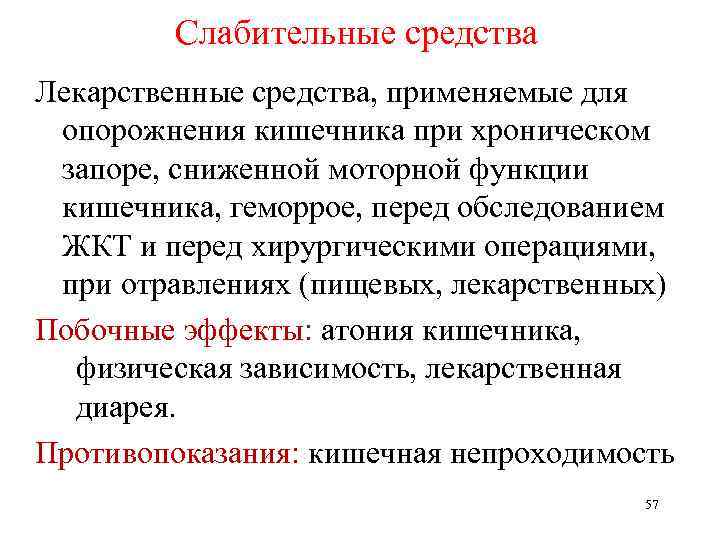 Слабительные средства

Лекарственные средства, применяемые для опорожнения кишечника при хроническом запоре, сниженной моторной функции кишечника, геморрое, перед обследованием ЖКТ и перед хирургическими операциями, при отравлениях (пищевых, лекарственных)

Побочные эффекты: атония кишечника, физическая зависимость, лекарственная диарея.

Противопоказания: кишечная непроходимость

57